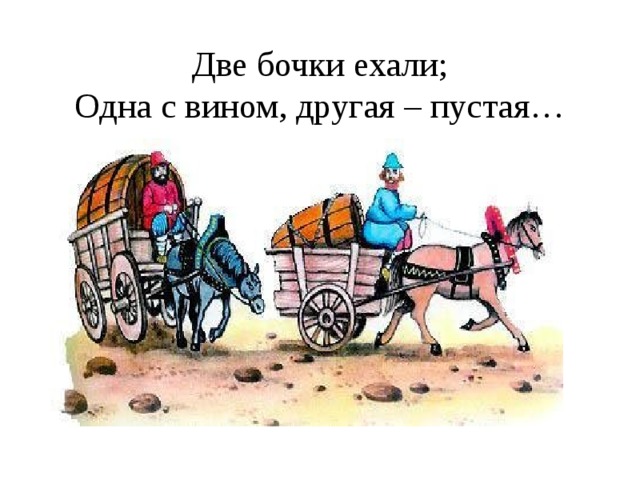 Две бочки ехали;
Одна с вином, другая – пустая…